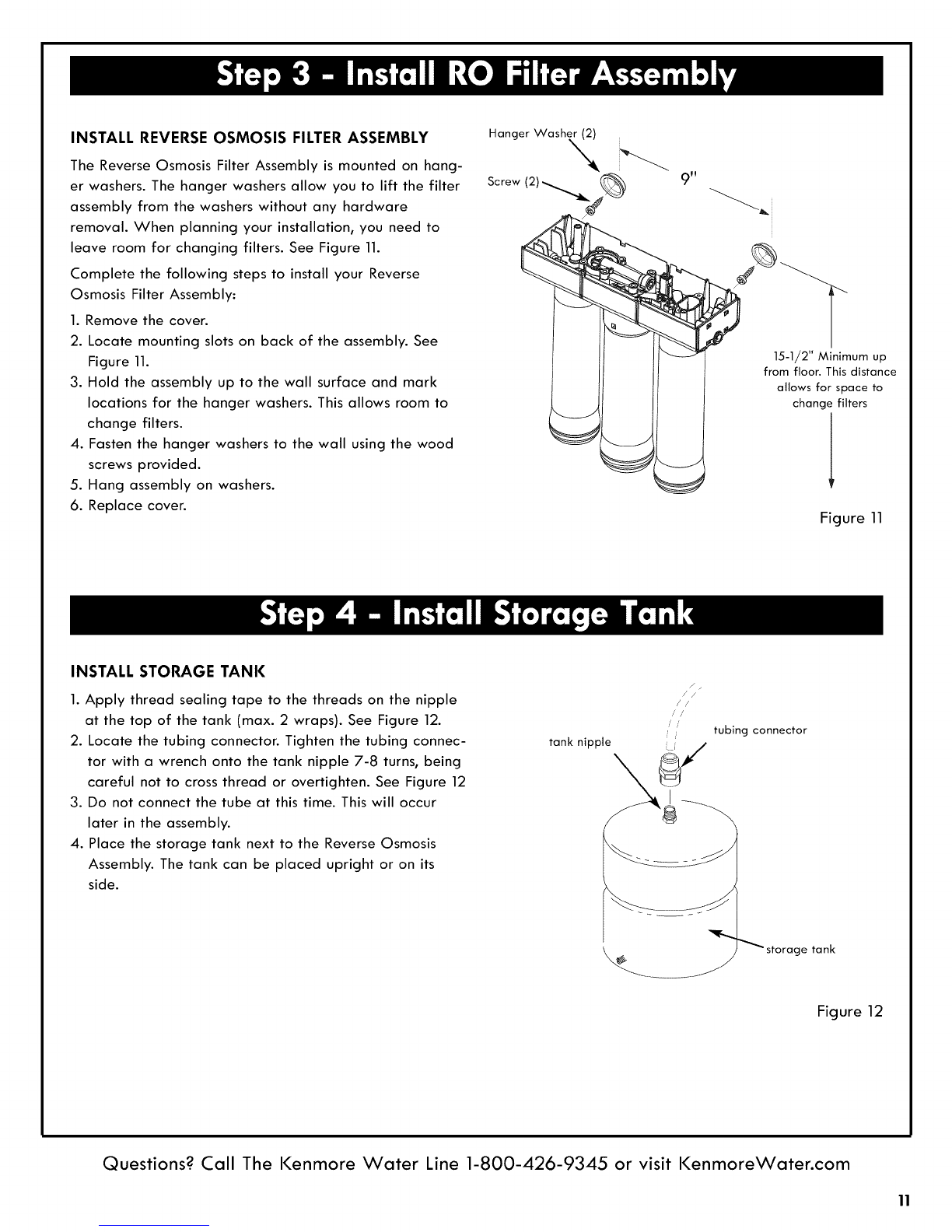 Step 3 - Install RO Filter Assembly

INSTALL REVERSE OSMOSIS FILTER ASSEMBLY

The Reverse Osmosis Filter Assembly is mounted on hanger washers. The hanger washers allow you to lift the filter assembly from the washers without any hardware removal. When planning your installation, you need to leave room for changing filters. See Figure 11.

Complete the following steps to install your Reverse Osmosis Filter Assembly:

1. Remove the cover.
2. Locate mounting slots on back of the assembly. See Figure 11.
3. Hold the assembly up to the wall surface and mark locations for the hanger washers. This allows room to change filters.
4. Fasten the hanger washers to the wall using the wood screws provided.
5. Hang assembly on washers.
6. Replace cover.

Hanger Washer (2)

Screw (2)

9"

15-1/2" Minimum up from floor. This distance allows for space to change filters

Figure 11

Step 4 - Install Storage Tank

INSTALL STORAGE TANK

1. Apply thread sealing tape to the threads on the nipple at the top of the tank (max. 2 wraps). See Figure 12.
2. Locate the tubing connector. Tighten the tubing connector with a wrench onto the tank nipple 7-8 turns, being careful not to cross thread or overtighten. See Figure 12
3. Do not connect the tube at this time. This will occur later in the assembly.
4. Place the storage tank next to the Reverse Osmosis Assembly. The tank can be placed upright or on its side.

tank nipple

tubing connector

storage tank

Figure 12

Questions? Call The Kenmore Water Line 1-800-426-9345 or visit KenmoreWater.com

11